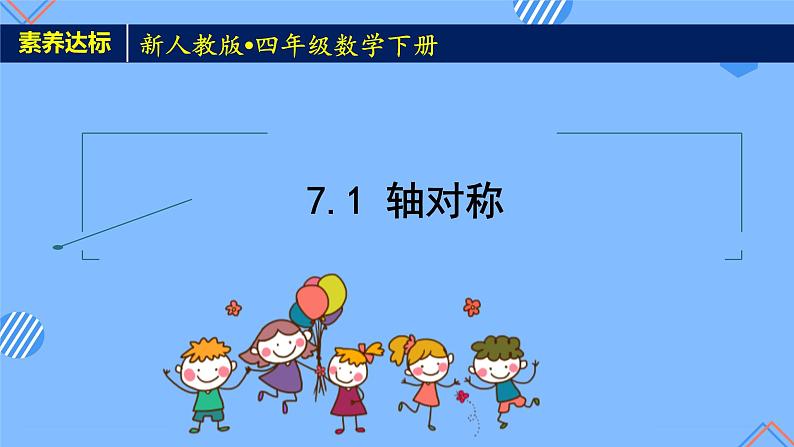 素养达标

新人教版•四年级数学下册

7.1 轴对称